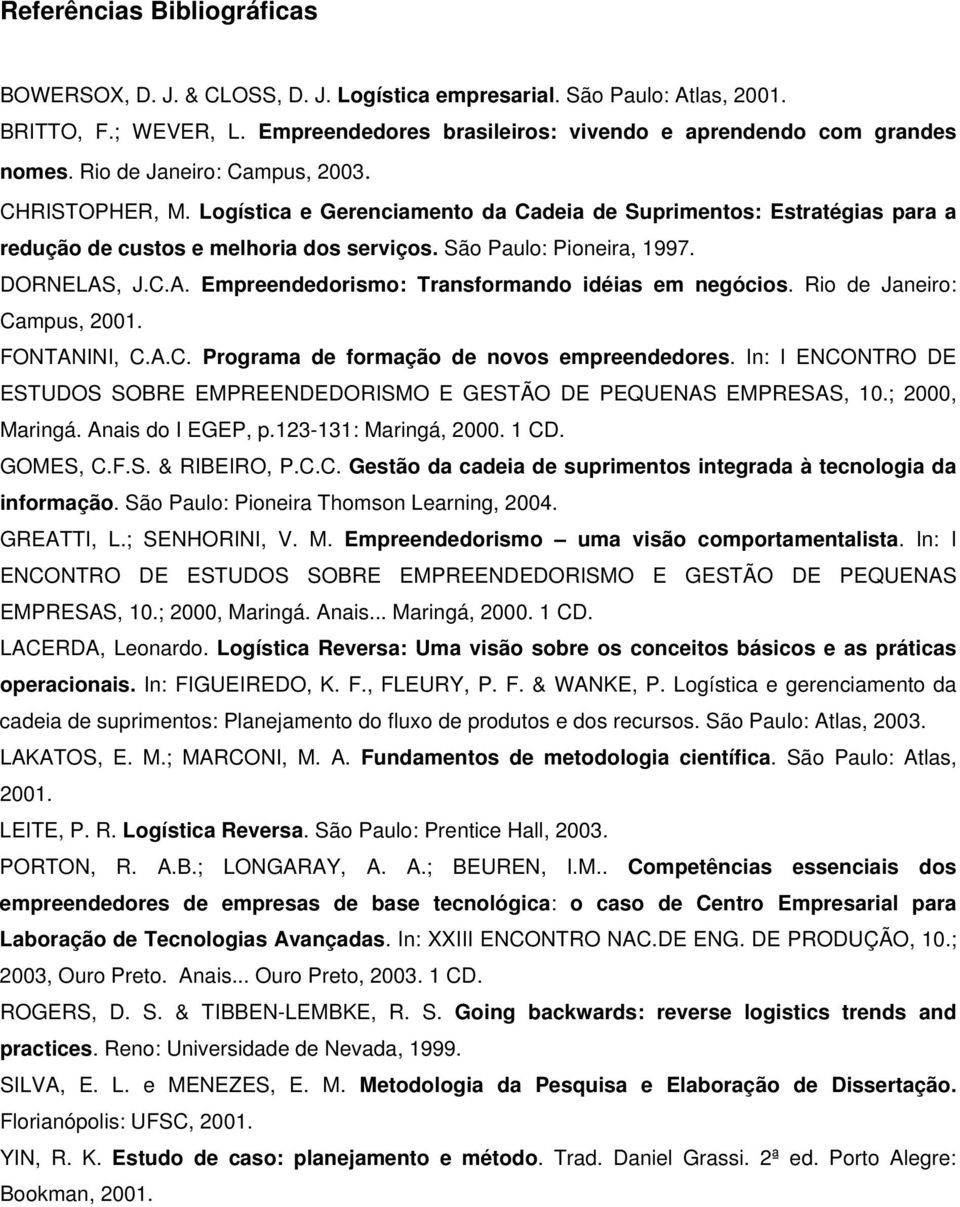 Referências Bibliográficas

BOWERSOX, D. J. & CLOSS, D. J. Logística empresarial. São Paulo: Atlas, 2001.

BRITTO, F.; WEVER, L. Empreendedores brasileiros: vivendo e aprendendo com grandes nomes. Rio de Janeiro: Campus, 2003.

CHRISTOPHER, M. Logística e Gerenciamento da Cadeia de Suprimentos: Estratégias para a redução de custos e melhoria dos serviços. São Paulo: Pioneira, 1997.

DORNELAS, J.C.A. Empreendedorismo: Transformando idéias em negócios. Rio de Janeiro: Campus, 2001.

FONTANINI, C.A.C. Programa de formação de novos empreendedores. In: I ENCONTRO DE ESTUDOS SOBRE EMPREENDEDORISMO E GESTÃO DE PEQUENAS EMPRESAS, 10.; 2000, Maringá. Anais do I EGEP, p.123-131: Maringá, 2000. 1 CD.

GOMES, C.F.S. & RIBEIRO, P.C.C. Gestão da cadeia de suprimentos integrada à tecnologia da informação. São Paulo: Pioneira Thomson Learning, 2004.

GREATTI, L.; SENHORINI, V. M. Empreendedorismo – uma visão comportamentalista. In: I ENCONTRO DE ESTUDOS SOBRE EMPREENDEDORISMO E GESTÃO DE PEQUENAS EMPRESAS, 10.; 2000, Maringá. Anais... Maringá, 2000. 1 CD.

LACERDA, Leonardo. Logística Reversa: Uma visão sobre os conceitos básicos e as práticas operacionais. In: FIGUEIREDO, K. F., FLEURY, P. F. & WANKE, P. Logística e gerenciamento da cadeia de suprimentos: Planejamento do fluxo de produtos e dos recursos. São Paulo: Atlas, 2003.

LAKATOS, E. M.; MARCONI, M. A. Fundamentos de metodologia científica. São Paulo: Atlas, 2001.

LEITE, P. R. Logística Reversa. São Paulo: Prentice Hall, 2003.

PORTON, R. A.B.; LONGARAY, A. A.; BEUREN, I.M.. Competências essenciais dos empreendedores de empresas de base tecnológica: o caso de Centro Empresarial para Laboração de Tecnologias Avançadas. In: XXIII ENCONTRO NAC.DE ENG. DE PRODUÇÃO, 10.; 2003, Ouro Preto. Anais... Ouro Preto, 2003. 1 CD.

ROGERS, D. S. & TIBBEN-LEMBKE, R. S. Going backwards: reverse logistics trends and practices. Reno: Universidade de Nevada, 1999.

SILVA, E. L. e MENEZES, E. M. Metodologia da Pesquisa e Elaboração de Dissertação. Florianópolis: UFSC, 2001.

YIN, R. K. Estudo de caso: planejamento e método. Trad. Daniel Grassi. 2ª ed. Porto Alegre: Bookman, 2001.